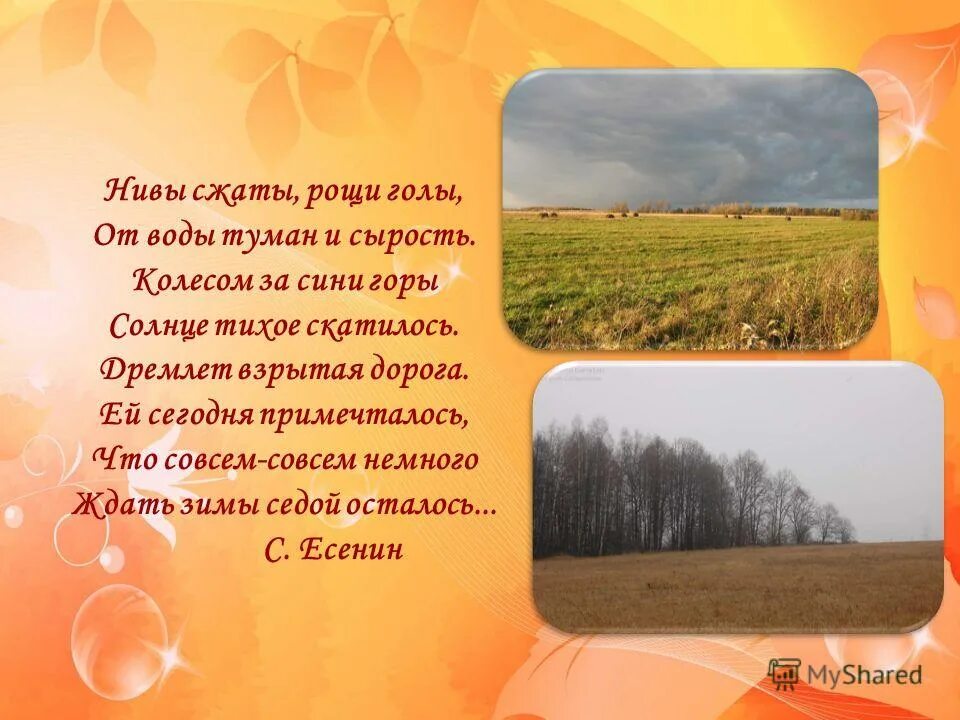 Нивы сжаты, рощи голы,
От воды туман и сырость.
Колесом за сини горы
Солнце тихое скатилось.
Дремлет взрытая дорога.
Ей сегодня примечталось,
Что совсем-совсем немного
Ждать зимы седой осталось...
С. Есенин

MyShared